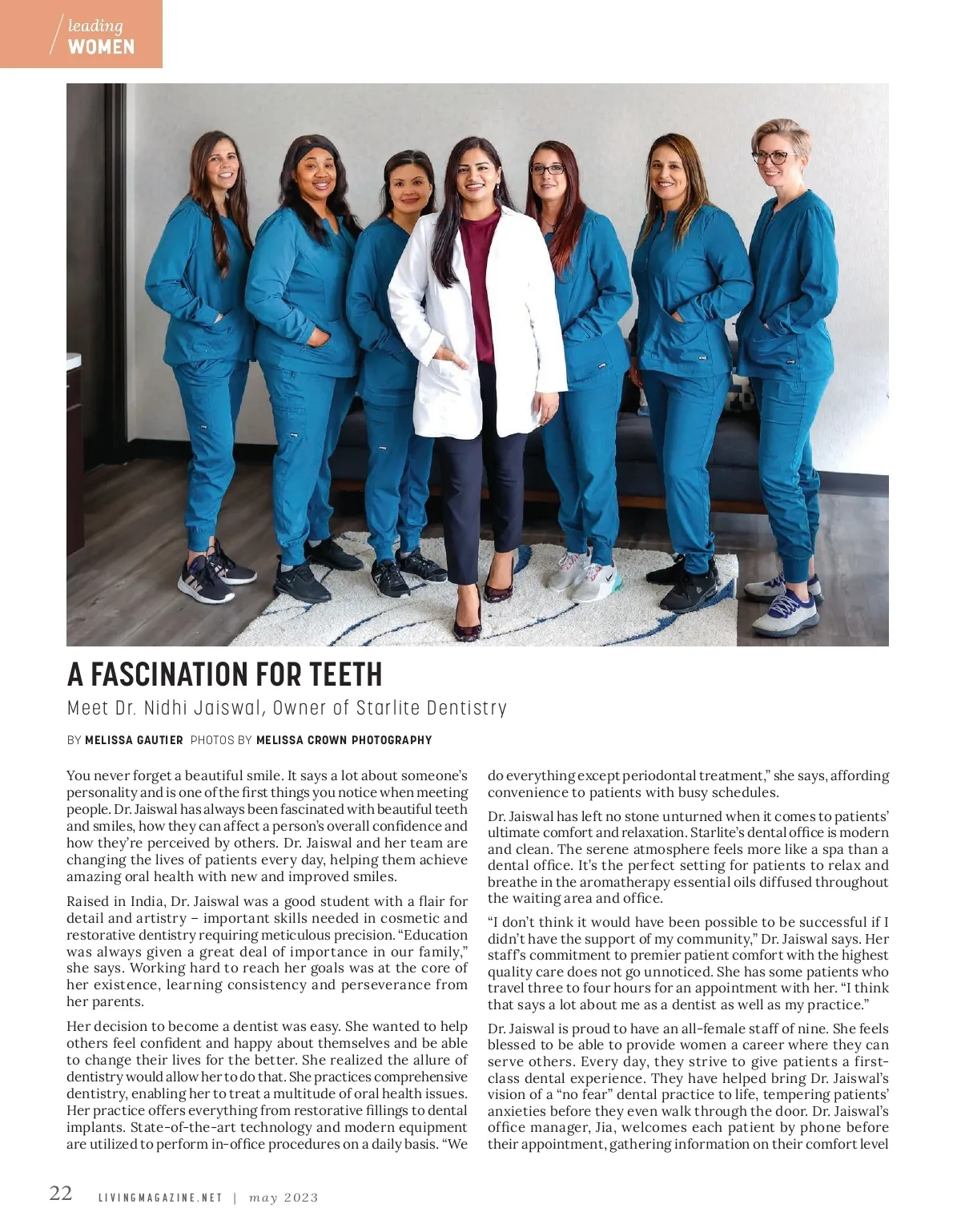 leading
WOMEN

A FASCINATION FOR TEETH

Meet Dr. Nidhi Jaiswal, Owner of Starlite Dentistry

BY MELISSA GAUTIER PHOTOS BY MELISSA CROWN PHOTOGRAPHY

You never forget a beautiful smile. It says a lot about someone's personality and is one of the first things you notice when meeting people. Dr. Jaiswal has always been fascinated with beautiful teeth and smiles, how they can affect a person's overall confidence and how they're perceived by others. Dr. Jaiswal and her team are changing the lives of patients every day, helping them achieve amazing oral health with new and improved smiles.

Raised in India, Dr. Jaiswal was a good student with a flair for detail and artistry – important skills needed in cosmetic and restorative dentistry requiring meticulous precision. "Education was always given a great deal of importance in our family," she says. Working hard to reach her goals was at the core of her existence, learning consistency and perseverance from her parents.

Her decision to become a dentist was easy. She wanted to help others feel confident and happy about themselves and be able to change their lives for the better. She realized the allure of dentistry would allow her to do that. She practices comprehensive dentistry, enabling her to treat a multitude of oral health issues. Her practice offers everything from restorative fillings to dental implants. State-of-the-art technology and modern equipment are utilized to perform in-office procedures on a daily basis. "We do everything except periodontal treatment," she says, affording convenience to patients with busy schedules.

Dr. Jaiswal has left no stone unturned when it comes to patients' ultimate comfort and relaxation. Starlite's dental office is modern and clean. The serene atmosphere feels more like a spa than a dental office. It's the perfect setting for patients to relax and breathe in the aromatherapy essential oils diffused throughout the waiting area and office.

"I don't think it would have been possible to be successful if I didn't have the support of my community," Dr. Jaiswal says. Her staff's commitment to premier patient comfort with the highest quality care does not go unnoticed. She has some patients who travel three to four hours for an appointment with her. "I think that says a lot about me as a dentist as well as my practice."

Dr. Jaiswal is proud to have an all-female staff of nine. She feels blessed to be able to provide women a career where they can serve others. Every day, they strive to give patients a first-class dental experience. They have helped bring Dr. Jaiswal's vision of a "no fear" dental practice to life, tempering patients' anxieties before they even walk through the door. Dr. Jaiswal's office manager, Jia, welcomes each patient by phone before their appointment, gathering information on their comfort level

22 LIVINGMAGAZINE.NET | may 2023